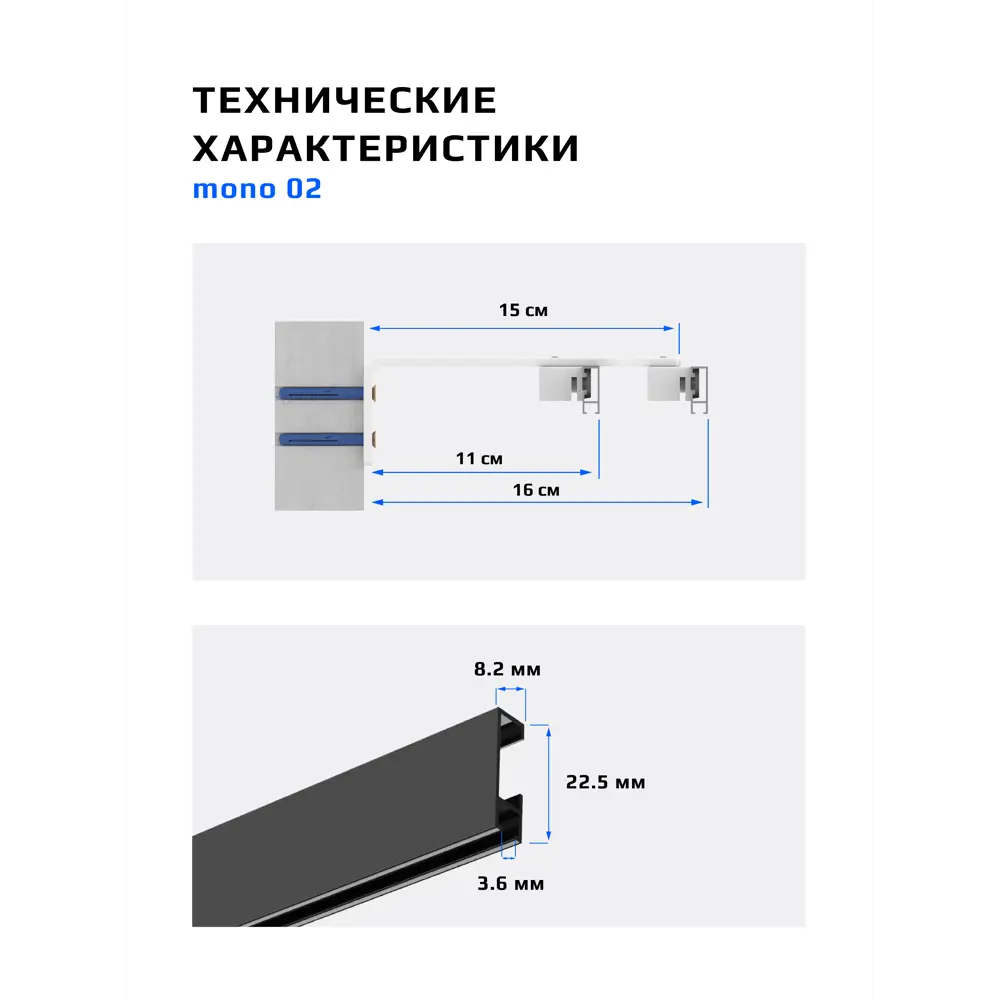 ТЕХНИЧЕСКИЕ ХАРАКТЕРИСТИКИ
mono 02

15 см
11 см
16 см

8.2 мм
22.5 мм
3.6 мм